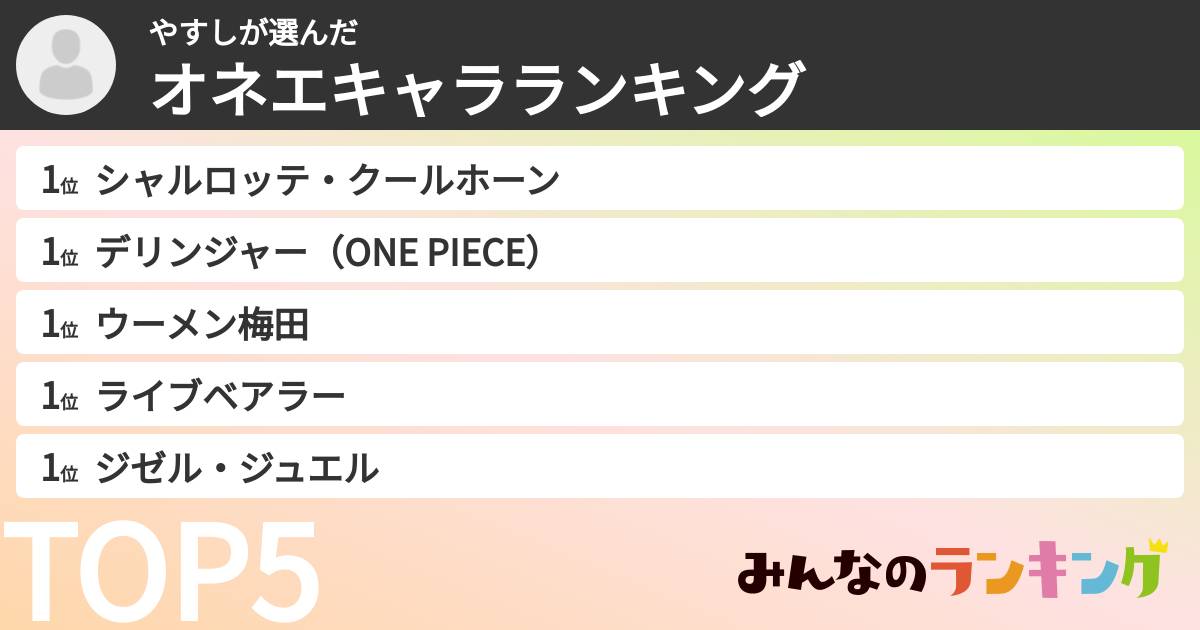 やすしが選んだ
オネエキャラランキング

1位 シャルロッテ・クールホーン
1位 デリンジャー（ONE PIECE）
1位 ウーメン梅田
1位 ライブベアラー
1位 ジゼル・ジュエル

TOP5

みんなのランキング